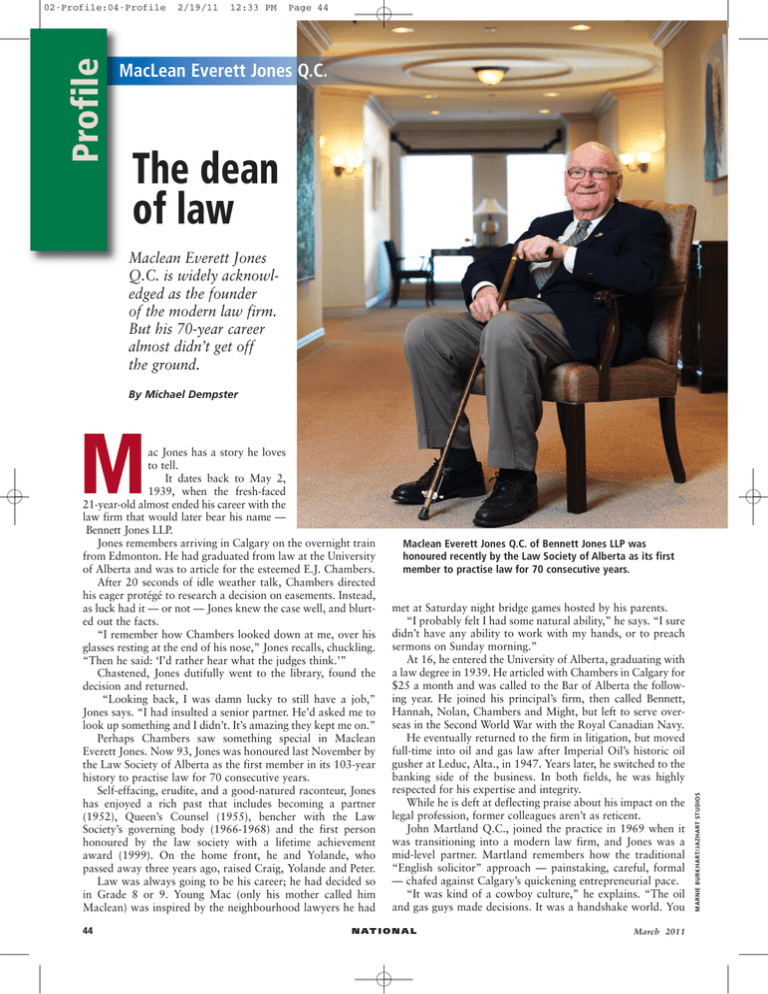 02-Profile:04-Profile 2/19/11 12:33 PM Page 44

Profile

MacLean Everett Jones Q.C.

The dean of law

Maclean Everett Jones Q.C. is widely acknowledged as the founder of the modern law firm. But his 70-year career almost didn't get off the ground.

By Michael Dempster

Mac Jones has a story he loves to tell.

It dates back to May 2, 1939, when the fresh-faced 21-year-old almost ended his career with the law firm that would later bear his name — Bennett Jones LLP.

Jones remembers arriving in Calgary on the overnight train from Edmonton. He had graduated from law at the University of Alberta and was to article for the esteemed E.J. Chambers.

After 20 seconds of idle weather talk, Chambers directed his eager protégé to research a decision on easements. Instead, as luck had it — or not — Jones knew the case well, and blurted out the facts.

"I remember how Chambers looked down at me, over his glasses resting at the end of his nose," Jones recalls, chuckling. "Then he said: 'I'd rather hear what the judges think.'"

Chastened, Jones dutifully went to the library, found the decision and returned.

"Looking back, I was damn lucky to still have a job," Jones says. "I had insulted a senior partner. He'd asked me to look up something and I didn't. It's amazing they kept me on."

Perhaps Chambers saw something special in Maclean Everett Jones. Now 93, Jones was honoured last November by the Law Society of Alberta as the first member in its 103-year history to practise law for 70 consecutive years.

Self-effacing, erudite, and a good-natured raconteur, Jones has enjoyed a rich past that includes becoming a partner (1952), Queen's Counsel (1955), bencher with the Law Society's governing body (1966-1968) and the first person honoured by the law society with a lifetime achievement award (1999). On the home front, he and Yolande, who passed away three years ago, raised Craig, Yolande and Peter.

Law was always going to be his career; he had decided so in Grade 8 or 9. Young Mac (only his mother called him Maclean) was inspired by the neighbourhood lawyers he had

Maclean Everett Jones Q.C. of Bennett Jones LLP was honoured recently by the Law Society of Alberta as its first member to practise law for 70 consecutive years.

met at Saturday night bridge games hosted by his parents.

"I probably felt I had some natural ability," he says. "I sure didn't have any ability to work with my hands, or to preach sermons on Sunday morning."

At 16, he entered the University of Alberta, graduating with a law degree in 1939. He articled with Chambers in Calgary for $25 a month and was called to the Bar of Alberta the following year. He joined his principal's firm, then called Bennett, Hannah, Nolan, Chambers and Might, but left to serve overseas in the Second World War with the Royal Canadian Navy.

He eventually returned to the firm in litigation, but moved full-time into oil and gas law after Imperial Oil's historic oil gusher at Leduc, Alta., in 1947. Years later, he switched to the banking side of the business. In both fields, he was highly respected for his expertise and integrity.

While he is deft at deflecting praise about his impact on the legal profession, former colleagues aren't as reticent.

John Martland Q.C., joined the practice in 1969 when it was transitioning into a modern law firm, and Jones was a mid-level partner. Martland remembers how the traditional "English solicitor" approach — painstaking, careful, formal — chafed against Calgary's quickening entrepreneurial pace.

"It was kind of a cowboy culture," he explains. "The oil and gas guys made decisions. It was a handshake world. You

MARNIE BURKHART/JAZHART STUDIOS

44

NATIONAL

March 2011